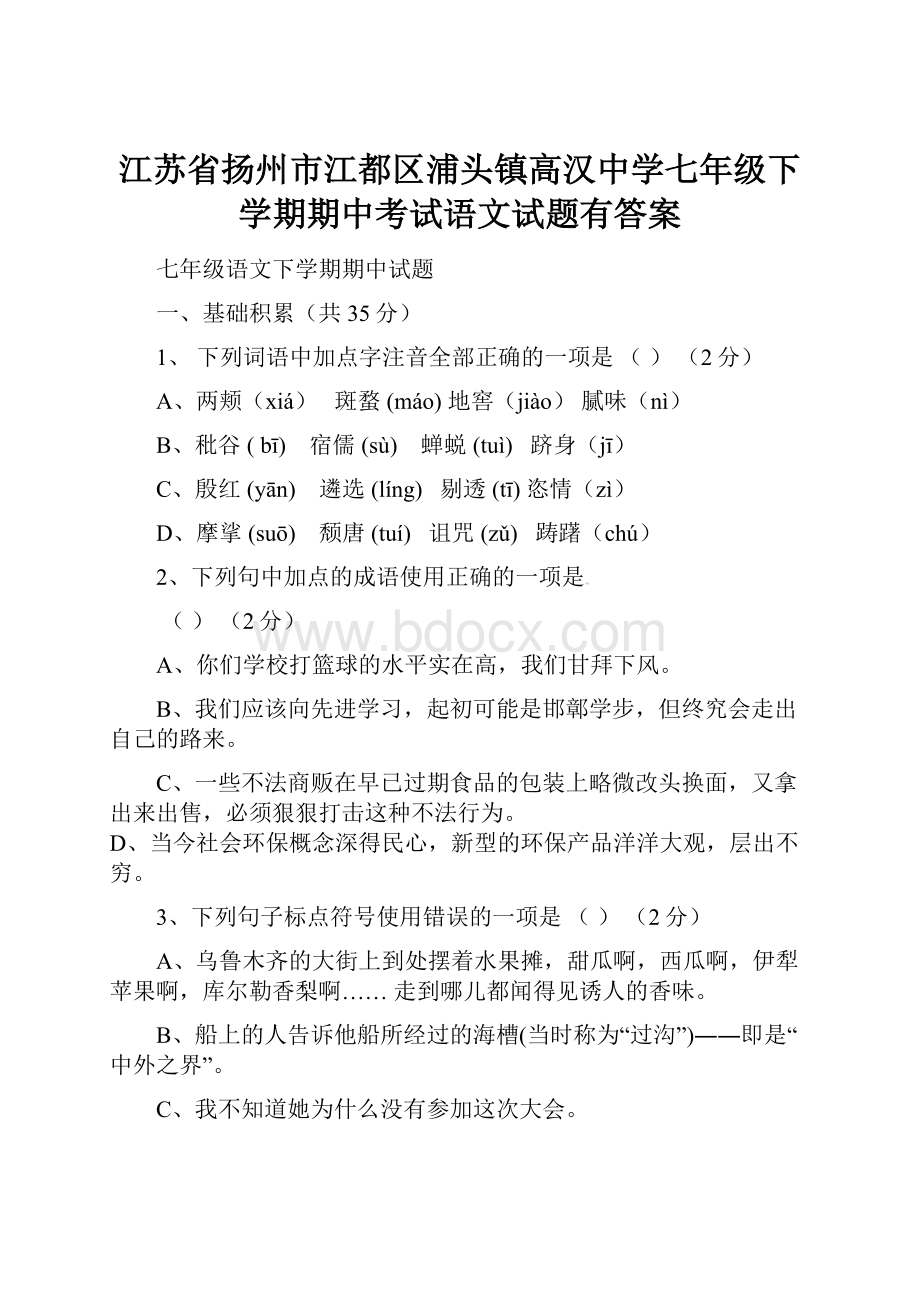 江苏省扬州市江都区浦头镇高汉中学七年级下学期期中考试语文试题有答案

七年级语文下学期期中试题

一、基础积累（共 35 分）

1、 下列词语中加点字注音全部正确的一项是 （ ） （2 分）

A、两颊（xiá） 斑蝥 (máo) 地窖（jiào） 腻味（nì）

B、秕谷 ( bī) 宿儒 (sù) 蝉蜕 (tuì) 跻身（jī）

C、殷红 (yān) 遴选 (líng) 剔透 (tī) 恣情（zì）

D、摩挲 (suō) 颓唐 (tuí) 诅咒 (zǔ) 踌躇（chú）

2、下列句中加点的成语使用正确的一项是

（ ） （2 分）

www.bdocx.com

A、你们学校打篮球的水平实在高，我们甘拜下风。

B、我们应该向先进学习，起初可能是邯郸学步，但终究会走出自己的路来。

C、一些不法商贩在早已过期食品的包装上略微改头换面，又拿出来出售，必须狠狠打击这种不法行为。

D、当今社会环保概念深得民心，新型的环保产品洋洋大观，层出不穷。

3、下列句子标点符号使用错误的一项是 （ ） （2 分）

A、乌鲁木齐的大街上到处摆着水果摊，甜瓜啊，西瓜啊，伊犁苹果啊，库尔勒香梨啊…… 走到哪儿都闻得见诱人的香味。

B、船上的人告诉他船所经过的海槽(当时称为“过沟”)——即是“中外之界”。

C、我不知道她为什么没有参加这次大会。